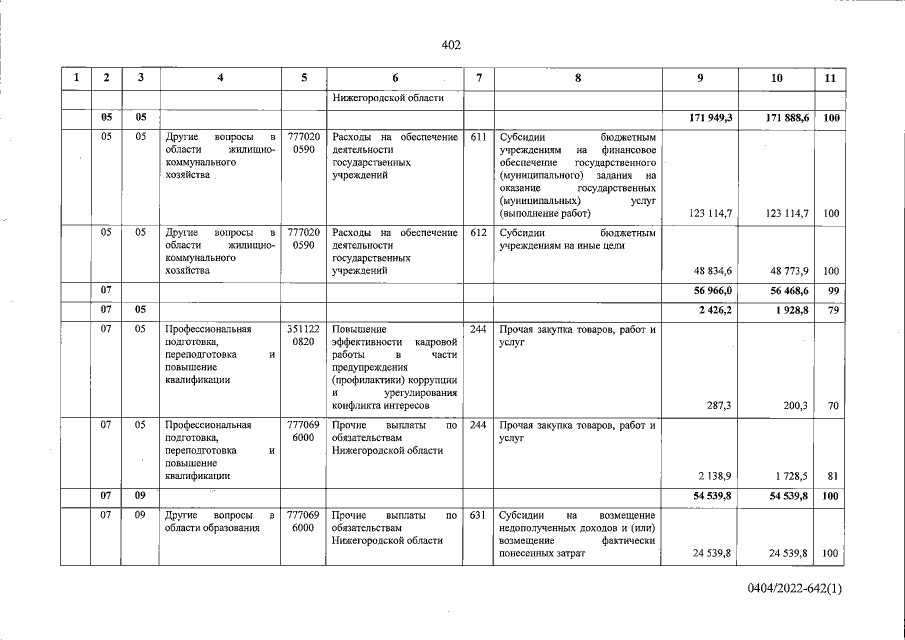 402

| 1 | 2 | 3 | 4 | 5 | 6 | 7 | 8 | 9 | 10 | 11 |
|---|---|---|---|---|---|---|---|---|---|---|
|  |  |  |  |  | Нижегородской области |  |  |  |  |  |
|  | 05 | 05 |  |  |  |  |  | 171 949,3 | 171 888,6 | 100 |
|  | 05 | 05 | Другие вопросы в области жилищно-коммунального хозяйства | 777020 0590 | Расходы на обеспечение деятельности государственных учреждений | 611 | Субсидии бюджетным учреждениям на финансовое обеспечение государственного (муниципального) задания на оказание государственных (муниципальных) услуг (выполнение работ) | 123 114,7 | 123 114,7 | 100 |
|  | 05 | 05 | Другие вопросы в области жилищно-коммунального хозяйства | 777020 0590 | Расходы на обеспечение деятельности государственных учреждений | 612 | Субсидии бюджетным учреждениям на иные цели | 48 834,6 | 48 773,9 | 100 |
|  | 07 |  |  |  |  |  |  | 56 966,0 | 56 468,6 | 99 |
|  | 07 | 05 |  |  |  |  |  | 2 426,2 | 1 928,8 | 79 |
|  | 07 | 05 | Профессиональная подготовка, переподготовка и повышение квалификации | 351122 0820 | Повышение эффективности кадровой работы в части предупреждения (профилактики) коррупции и урегулирования конфликта интересов | 244 | Прочая закупка товаров, работ и услуг | 287,3 | 200,3 | 70 |
|  | 07 | 05 | Профессиональная подготовка, переподготовка и повышение квалификации | 777069 6000 | Прочие выплаты по обязательствам Нижегородской области | 244 | Прочая закупка товаров, работ и услуг | 2 138,9 | 1 728,5 | 81 |
|  | 07 | 09 |  |  |  |  |  | 54 539,8 | 54 539,8 | 100 |
|  | 07 | 09 | Другие вопросы в области образования | 777069 6000 | Прочие выплаты по обязательствам Нижегородской области | 631 | Субсидии на возмещение недополученных доходов и (или) возмещение фактически понесенных затрат | 24 539,8 | 24 539,8 | 100 |

0404/2022-642(1)